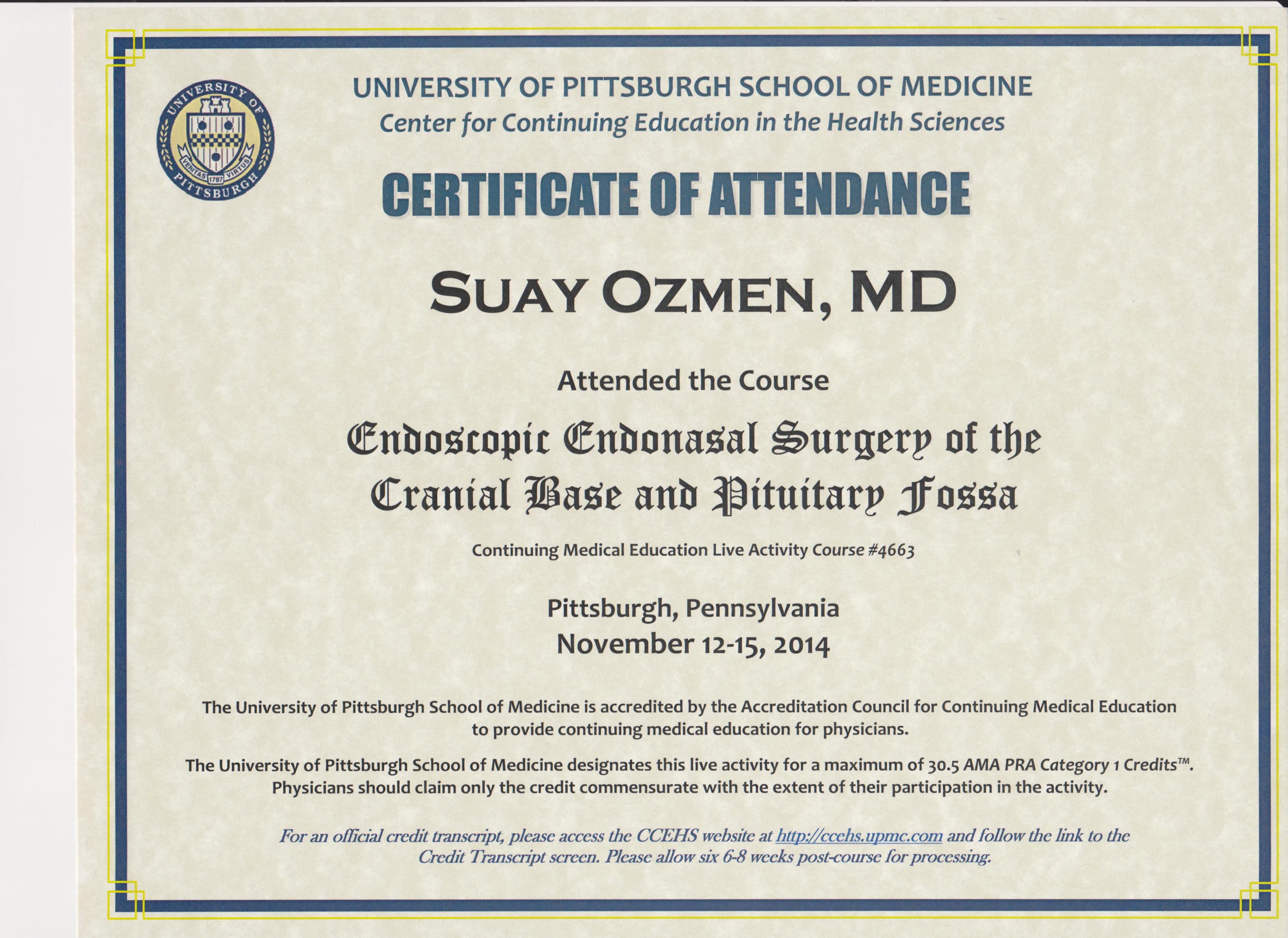 UNIVERSITY OF PITTSBURGH
VERITAS 1787 VIRTUS

UNIVERSITY OF PITTSBURGH SCHOOL OF MEDICINE
Center for Continuing Education in the Health Sciences

CERTIFICATE OF ATTENDANCE

SUAY OZMEN, MD

Attended the Course

Endoscopic Endonasal Surgery of the Cranial Base and Pituitary Fossa

Continuing Medical Education Live Activity Course #4663

Pittsburgh, Pennsylvania
November 12-15, 2014

The University of Pittsburgh School of Medicine is accredited by the Accreditation Council for Continuing Medical Education to provide continuing medical education for physicians.

The University of Pittsburgh School of Medicine designates this live activity for a maximum of 30.5 AMA PRA Category 1 Credits™. Physicians should claim only the credit commensurate with the extent of their participation in the activity.

For an official credit transcript, please access the CCEHS website at http://ccehs.upmc.com and follow the link to the Credit Transcript screen. Please allow six 6-8 weeks post-course for processing.